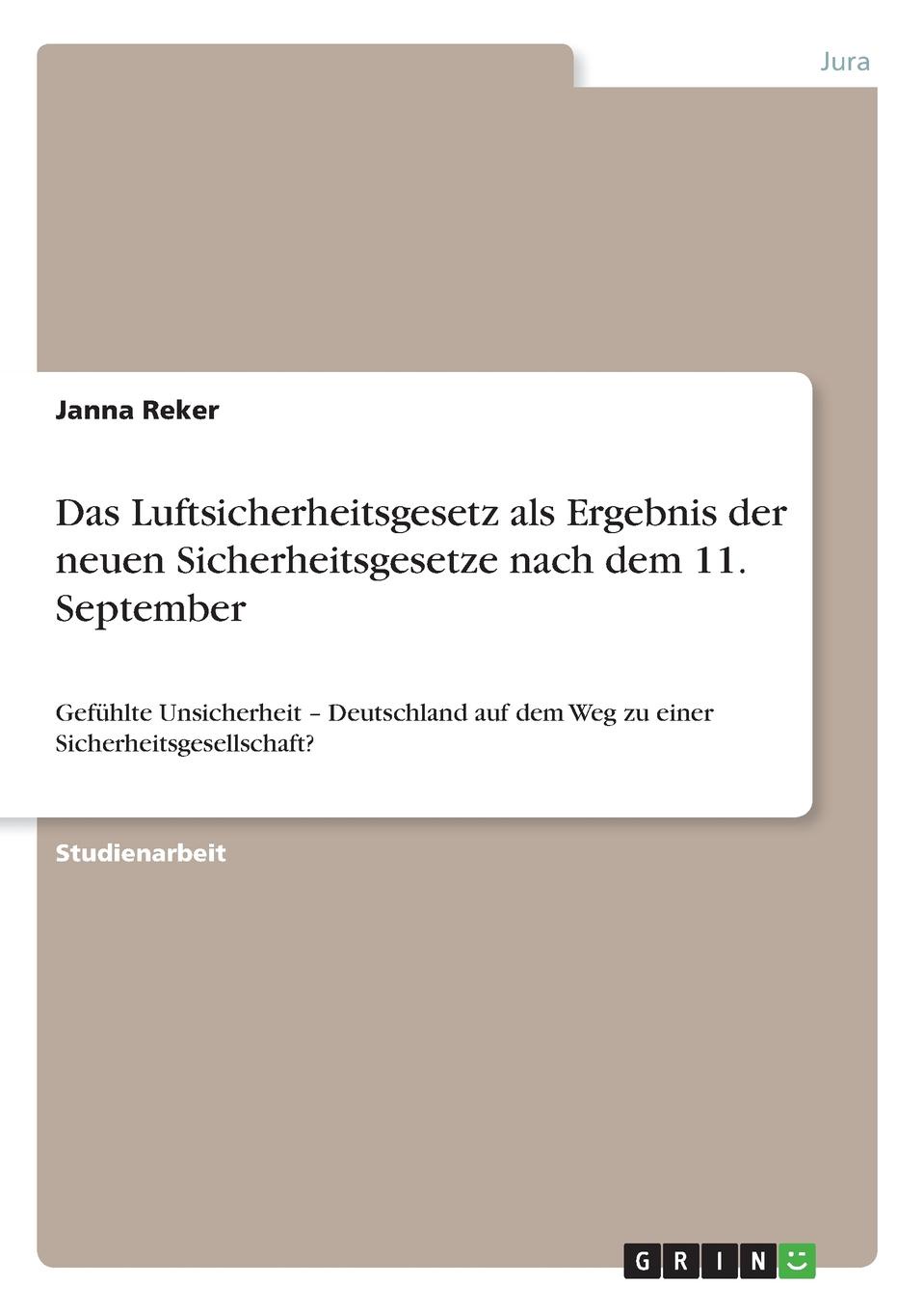 Jura

Janna Reker

Das Luftsicherheitsgesetz als Ergebnis der neuen Sicherheitsgesetze nach dem 11. September

Gefühlte Unsicherheit – Deutschland auf dem Weg zu einer Sicherheitsgesellschaft?

Studienarbeit

GRIN